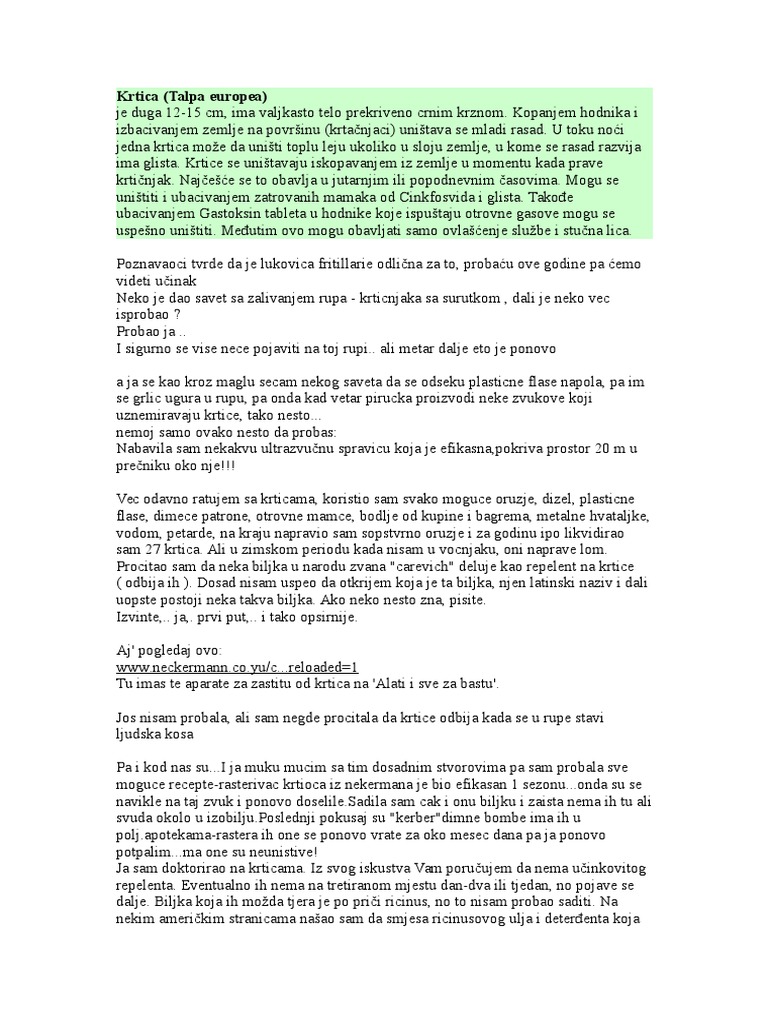 Krtica (Talpa europea)
je duga 12-15 cm, ima valjkasto telo prekriveno crnim krznom. Kopanjem hodnika i izbacivanjem zemlje na površinu (krtačnjaci) uništava se mladi rasad. U toku noći jedna krtica može da uništi toplu leju ukoliko u sloju zemlje, u kome se rasad razvija ima glista. Krtice se uništavaju iskopavanjem iz zemlje u momentu kada prave krtičnjak. Najčešće se to obavlja u jutarnjim ili popodnevnim časovima. Mogu se uništiti i ubacivanjem zatrovanih mamaka od Cinkfosvida i glista. Takođe ubacivanjem Gastoksin tableta u hodnike koje ispuštaju otrovne gasove mogu se uspešno uništiti. Međutim ovo mogu obavljati samo ovlašćenje službe i stučna lica.

Poznavaoci tvrde da je lukovica fritillarie odlična za to, probaću ove godine pa ćemo videti učinak
Neko je dao savet sa zalivanjem rupa - krticnjaka sa surutkom , dali je neko vec isprobao ?
Probao ja ..
I sigurno se vise nece pojaviti na toj rupi.. ali metar dalje eto je ponovo

a ja se kao kroz maglu secam nekog saveta da se odseku plasticne flase napola, pa im se grlic ugura u rupu, pa onda kad vetar pirucka proizvodi neke zvukove koji uznemiravaju krtice, tako nesto...
nemoj samo ovako nesto da probas:
Nabavila sam nekakvu ultrazvučnu spravicu koja je efikasna,pokriva prostor 20 m u prečniku oko nje!!!

Vec odavno ratujem sa krticama, koristio sam svako moguce oruzje, dizel, plasticne flase, dimece patrone, otrovne mamce, bodlje od kupine i bagrema, metalne hvataljke, vodom, petarde, na kraju napravio sam sopstvrno oruzje i za godinu ipo likvidirao sam 27 krtica. Ali u zimskom periodu kada nisam u vocnjaku, oni naprave lom. Procitao sam da neka biljka u narodu zvana "carevich" deluje kao repelent na krtice ( odbija ih ). Dosad nisam uspeo da otkrijem koja je ta biljka, njen latinski naziv i dali uopste postoji neka takva biljka. Ako neko nesto zna, pisite.
Izvinte,.. ja,. prvi put,.. i tako opsirnije.

Aj' pogledaj ovo:
www.neckermann.co.yu/c...reloaded=1
Tu imas te aparate za zastitu od krtica na 'Alati i sve za bastu'.

Jos nisam probala, ali sam negde procitala da krtice odbija kada se u rupe stavi ljudska kosa

Pa i kod nas su...I ja muku mucim sa tim dosadnim stvorovima pa sam probala sve moguce recepte-rasterivac krtioca iz nekermana je bio efikasan 1 sezonu...onda su se navikle na taj zvuk i ponovo doselile.Sadila sam cak i onu biljku i zaista nema ih tu ali svuda okolo u izobilju.Poslednji pokusaj su "kerber"dimne bombe ima ih u polj.apotekama-rastera ih one se ponovo vrate za oko mesec dana pa ja ponovo potpalim...ma one su neunistive!
Ja sam doktorirao na krticama. Iz svog iskustva Vam poručujem da nema učinkovitog repelenta. Eventualno ih nema na tretiranom mjestu dan-dva ili tjedan, no pojave se dalje. Biljka koja ih možda tjera je po priči ricinus, no to nisam probao saditi. Na nekim američkim stranicama našao sam da smjesa ricinusovog ulja i deterđenta koja